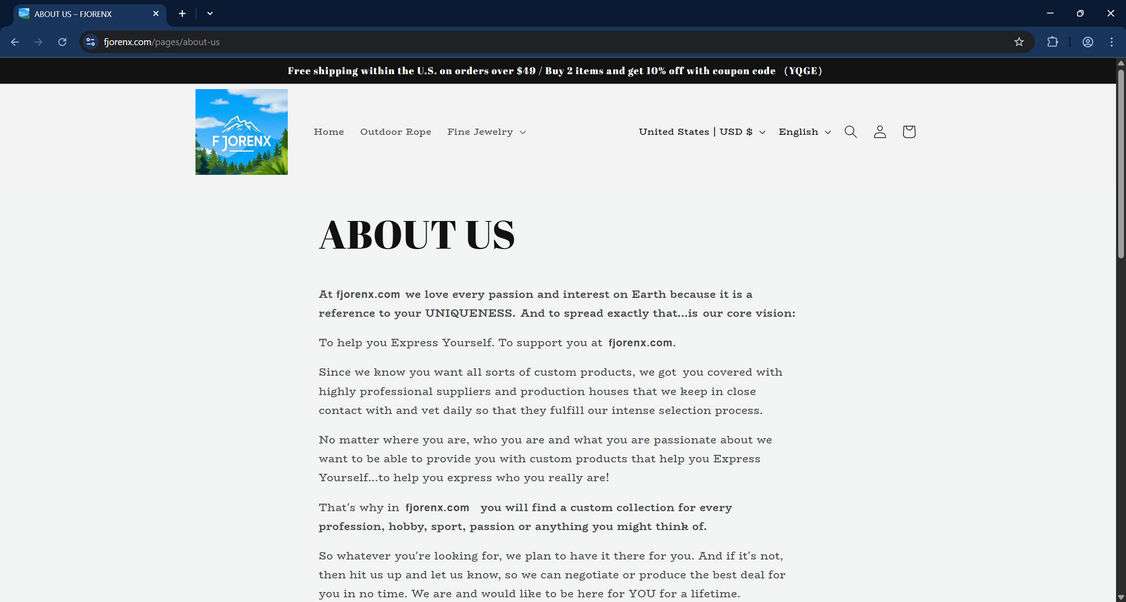 ABOUT US – FJORENX

fjorenx.com/pages/about-us

Free shipping within the U.S. on orders over $49 / Buy 2 items and get 10% off with coupon code （YQGE）

FJORENX

Home Outdoor Rope Fine Jewelry

United States | USD $ English

ABOUT US

At fjorenx.com we love every passion and interest on Earth because it is a reference to your UNIQUENESS. And to spread exactly that...is our core vision:

To help you Express Yourself. To support you at fjorenx.com.

Since we know you want all sorts of custom products, we got you covered with highly professional suppliers and production houses that we keep in close contact with and vet daily so that they fulfill our intense selection process.

No matter where you are, who you are and what you are passionate about we want to be able to provide you with custom products that help you Express Yourself...to help you express who you really are!

That's why in fjorenx.com you will find a custom collection for every profession, hobby, sport, passion or anything you might think of.

So whatever you're looking for, we plan to have it there for you. And if it's not, then hit us up and let us know, so we can negotiate or produce the best deal for you in no time. We are and would like to be here for YOU for a lifetime.